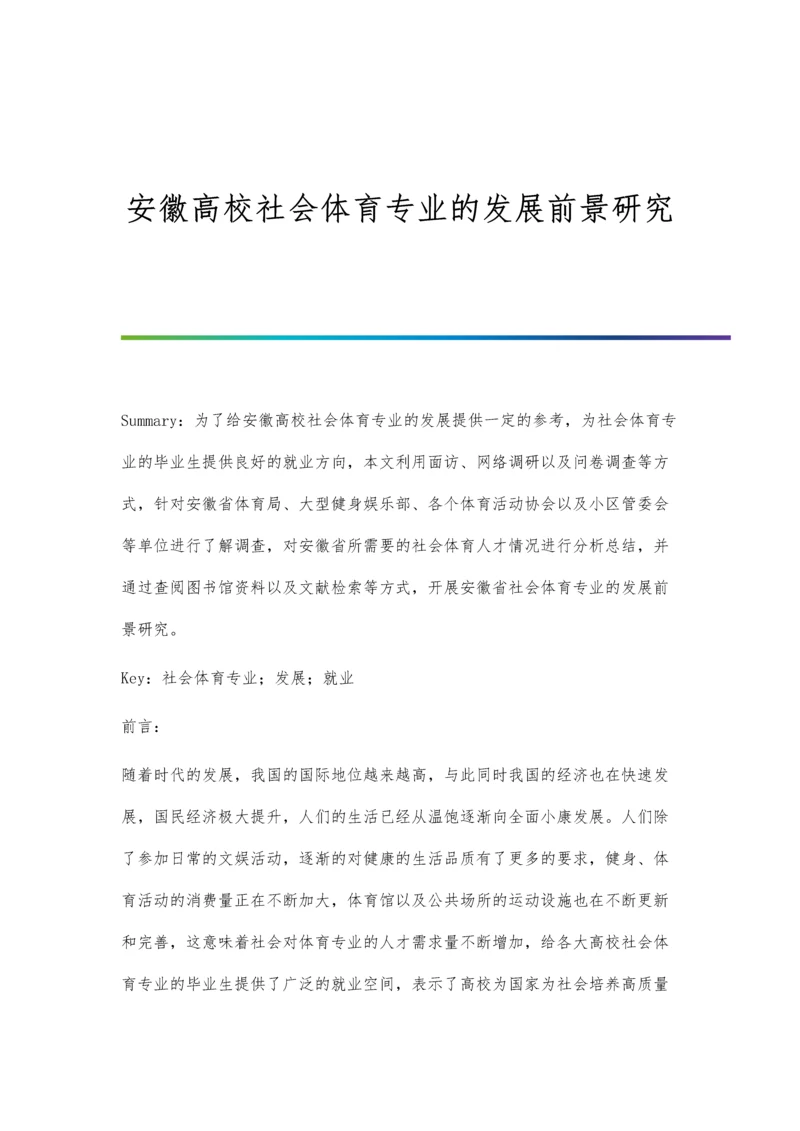 安徽高校社会体育专业的发展前景研究

Summary：为了给安徽高校社会体育专业的发展提供一定的参考，为社会体育专业的毕业生提供良好的就业方向，本文利用面访、网络调研以及问卷调查等方式，针对安徽省体育局、大型健身娱乐部、各个体育活动协会以及小区管委会等单位进行了解调查，对安徽省所需要的社会体育人才情况进行分析总结，并通过查阅图书馆资料以及文献检索等方式，开展安徽省社会体育专业的发展前景研究。

Key：社会体育专业；发展；就业

前言：

随着时代的发展，我国的国际地位越来越高，与此同时我国的经济也在快速发展，国民经济极大提升，人们的生活已经从温饱逐渐向全面小康发展。人们除了参加日常的文娱活动，逐渐的对健康的生活品质有了更多的要求，健身、体育活动的消费量正在不断加大，体育馆以及公共场所的运动设施也在不断更新和完善，这意味着社会对体育专业的人才需求量不断增加，给各大高校社会体育专业的毕业生提供了广泛的就业空间，表示了高校为国家为社会培养高质量